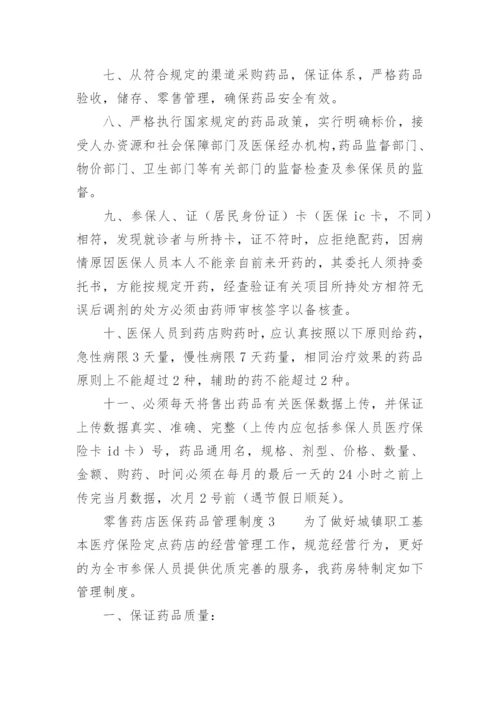 七、从符合规定的渠道采购药品，保证体系，严格药品验收，储存、零售管理，确保药品安全有效。

八、严格执行国家规定的药品政策，实行明确标价，接受人办资源和社会保障部门及医保经办机构,药品监督部门、物价部门、卫生部门等有关部门的监督检查及参保保员的监督。

九、参保人、证（居民身份证）卡（医保 ic 卡，不同）相符，发现就诊者与所持卡，证不符时，应拒绝配药，因病情原因医保人员本人不能亲自前来开药的，其委托人须持委托书，方能按规定开药，经查验证有关项目所持处方相符无误后调剂的处方必须由药师审核签字以备核查。

十、医保人员到药店购药时，应认真按照以下原则给药，急性病限 3 天量，慢性病限 7 天药量，相同治疗效果的药品原则上不能超过 2 种，辅助的药不能超过 2 种。

十一、必须每天将售出药品有关医保数据上传，并保证上传数据真实、准确、完整（上传内应包括参保人员医疗保险卡 id 卡）号，药品通用名，规格、剂型、价格、数量、金额、购药、时间必须在每月的最后一天的 24 小时之前上传完当月数据，次月 2 号前（遇节假日顺延）。

零售药店医保药品管理制度 3　　为了做好城镇职工基本医疗保险定点药店的经营管理工作，规范经营行为，更好的为全市参保人员提供优质完善的服务，我药房特制定如下管理制度。

一、保证药品质量：